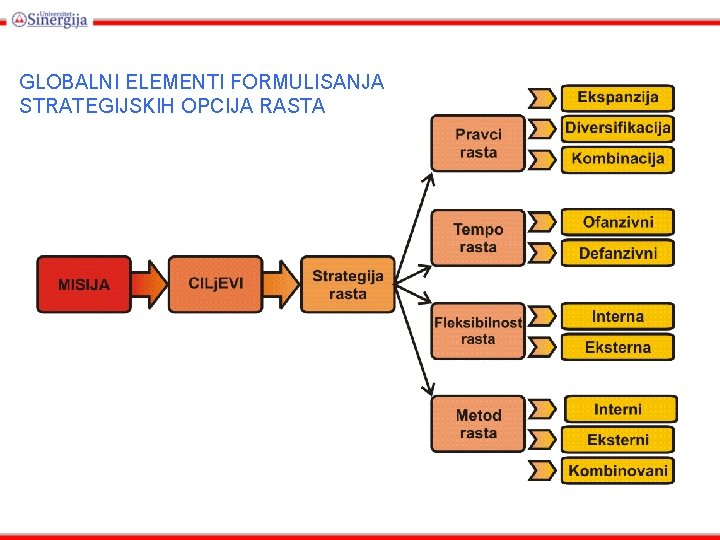 Univerzitet Sinergija

GLOBALNI ELEMENTI FORMULISANJA STRATEGIJSKIH OPCIJA RASTA

MISIJA

CILjEVI

Strategija rasta

Pravci rasta

Ekspanzija

Diversifikacija

Kombinacija

Tempo rasta

Ofanzivni

Defanzivni

Fleksibilnost rasta

Interna

Eksterna

Metod rasta

Interni

Eksterni

Kombinovani